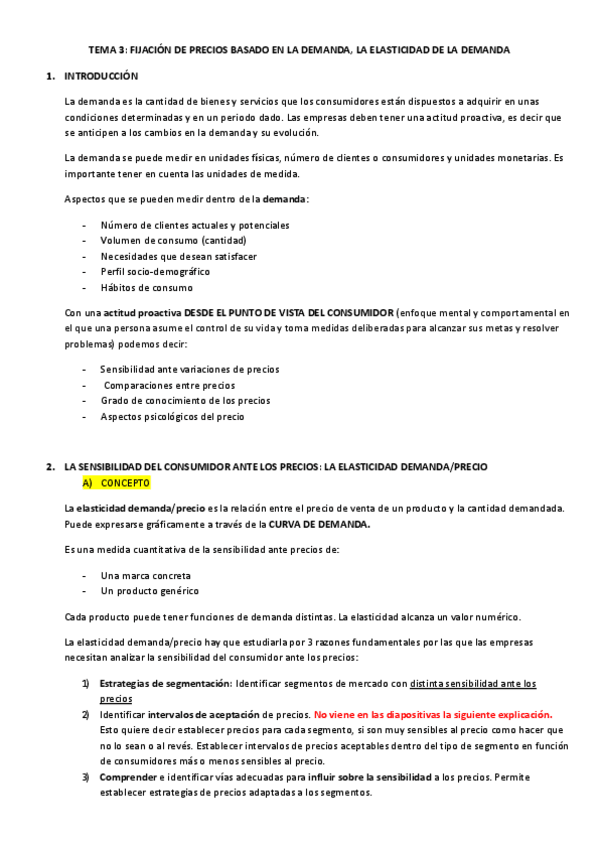 TEMA 3: FIJACIÓN DE PRECIOS BASADO EN LA DEMANDA, LA ELASTICIDAD DE LA DEMANDA

1. INTRODUCCIÓN

La demanda es la cantidad de bienes y servicios que los consumidores están dispuestos a adquirir en unas condiciones determinadas y en un periodo dado. Las empresas deben tener una actitud proactiva, es decir que se anticipen a los cambios en la demanda y su evolución.

La demanda se puede medir en unidades físicas, número de clientes o consumidores y unidades monetarias. Es importante tener en cuenta las unidades de medida.

Aspectos que se pueden medir dentro de la demanda:

- Número de clientes actuales y potenciales
- Volumen de consumo (cantidad)
- Necesidades que desean satisfacer
- Perfil socio-demográfico
- Hábitos de consumo

Con una actitud proactiva DESDE EL PUNTO DE VISTA DEL CONSUMIDOR (enfoque mental y comportamental en el que una persona asume el control de su vida y toma medidas deliberadas para alcanzar sus metas y resolver problemas) podemos decir:

- Sensibilidad ante variaciones de precios
- Comparaciones entre precios
- Grado de conocimiento de los precios
- Aspectos psicológicos del precio

2. LA SENSIBILIDAD DEL CONSUMIDOR ANTE LOS PRECIOS: LA ELASTICIDAD DEMANDA/PRECIO

A) CONCEPTO

La elasticidad demanda/precio es la relación entre el precio de venta de un producto y la cantidad demandada. Puede expresarse gráficamente a través de la CURVA DE DEMANDA.

Es una medida cuantitativa de la sensibilidad ante precios de:

- Una marca concreta
- Un producto genérico

Cada producto puede tener funciones de demanda distintas. La elasticidad alcanza un valor numérico.

La elasticidad demanda/precio hay que estudiarla por 3 razones fundamentales por las que las empresas necesitan analizar la sensibilidad del consumidor ante los precios:

1) Estrategias de segmentación: Identificar segmentos de mercado con distinta sensibilidad ante los precios
2) Identificar intervalos de aceptación de precios. No viene en las diapositivas la siguiente explicación. Esto quiere decir establecer precios para cada segmento, si son muy sensibles al precio como hacer que no lo sean o al revés. Establecer intervalos de precios aceptables dentro del tipo de segmento en función de consumidores más o menos sensibles al precio.
3) Comprender e identificar vías adecuadas para influir sobre la sensibilidad a los precios. Permite establecer estrategias de precios adaptadas a los segmentos.